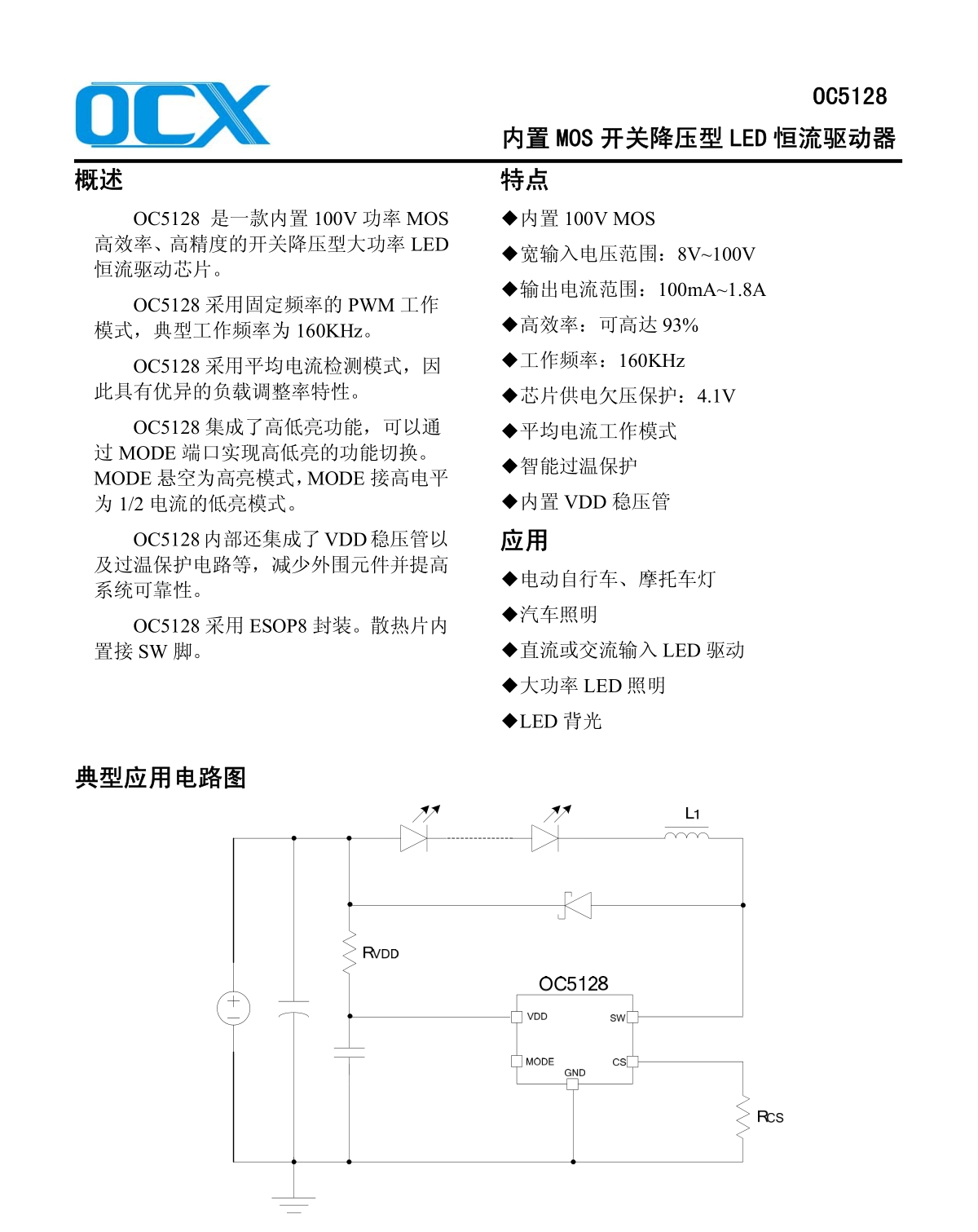 OCX

OC5128

内置 MOS 开关降压型 LED 恒流驱动器

概述

OC5128 是一款内置 100V 功率 MOS 高效率、高精度的开关降压型大功率 LED 恒流驱动芯片。

OC5128 采用固定频率的 PWM 工作模式，典型工作频率为 160KHz。

OC5128 采用平均电流检测模式，因此具有优异的负载调整率特性。

OC5128 集成了高低亮功能，可以通过 MODE 端口实现高低亮的功能切换。MODE 悬空为高亮模式，MODE 接高电平为 1/2 电流的低亮模式。

OC5128 内部还集成了 VDD 稳压管以及过温保护电路等，减少外围元件并提高系统可靠性。

OC5128 采用 ESOP8 封装。散热片内置接 SW 脚。

特点

◆内置 100V MOS

◆宽输入电压范围：8V~100V

◆输出电流范围：100mA~1.8A

◆高效率：可高达 93%

◆工作频率：160KHz

◆芯片供电欠压保护：4.1V

◆平均电流工作模式

◆智能过温保护

◆内置 VDD 稳压管

应用

◆电动自行车、摩托车灯

◆汽车照明

◆直流或交流输入 LED 驱动

◆大功率 LED 照明

◆LED 背光

典型应用电路图

L1

RVDD

OC5128

VDD

SW

MODE

CS

GND

RCS